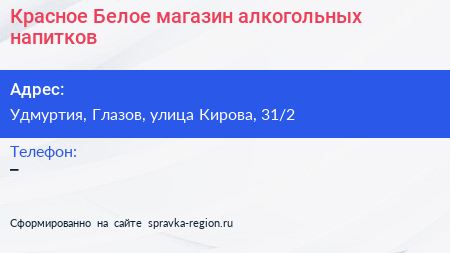 Красное Белое магазин алкогольных напитков

Адрес:

Удмуртия, Глазов, улица Кирова, 31/2

Телефон:

–

Сформированно на сайте spravka-region.ru